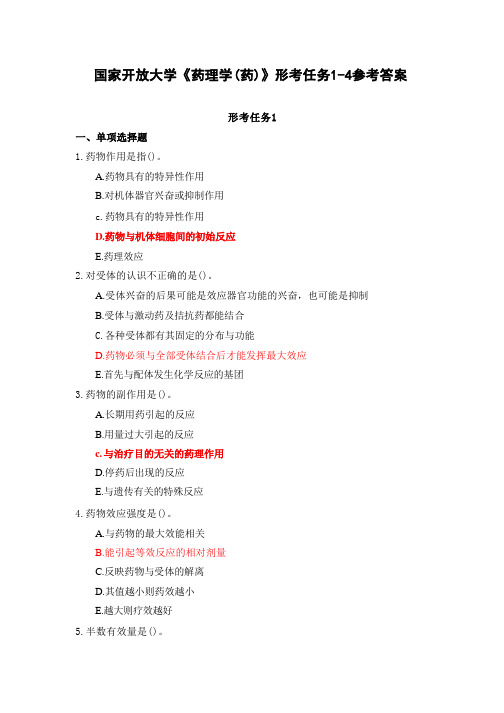 国家开放大学《药理学(药)》形考任务1-4参考答案

形考任务1

一、单项选择题

1. 药物作用是指()。

A.药物具有的特异性作用

B.对机体器官兴奋或抑制作用

c. 药物具有的特异性作用

D.药物与机体细胞间的初始反应

E.药理效应

2. 对受体的认识不正确的是()。

A.受体兴奋的后果可能是效应器官功能的兴奋，也可能是抑制

B.受体与激动药及拮抗药都能结合

C.各种受体都有其固定的分布与功能

D.药物必须与全部受体结合后才能发挥最大效应

E.首先与配体发生化学反应的基团

3. 药物的副作用是()。

A.长期用药引起的反应

B.用量过大引起的反应

c.与治疗目的无关的药理作用

D.停药后出现的反应

E.与遗传有关的特殊反应

4. 药物效应强度是()。

A.与药物的最大效能相关

B.能引起等效反应的相对剂量

C.反映药物与受体的解离

D.其值越小则药效越小

E.越大则疗效越好

5. 半数有效量是()。